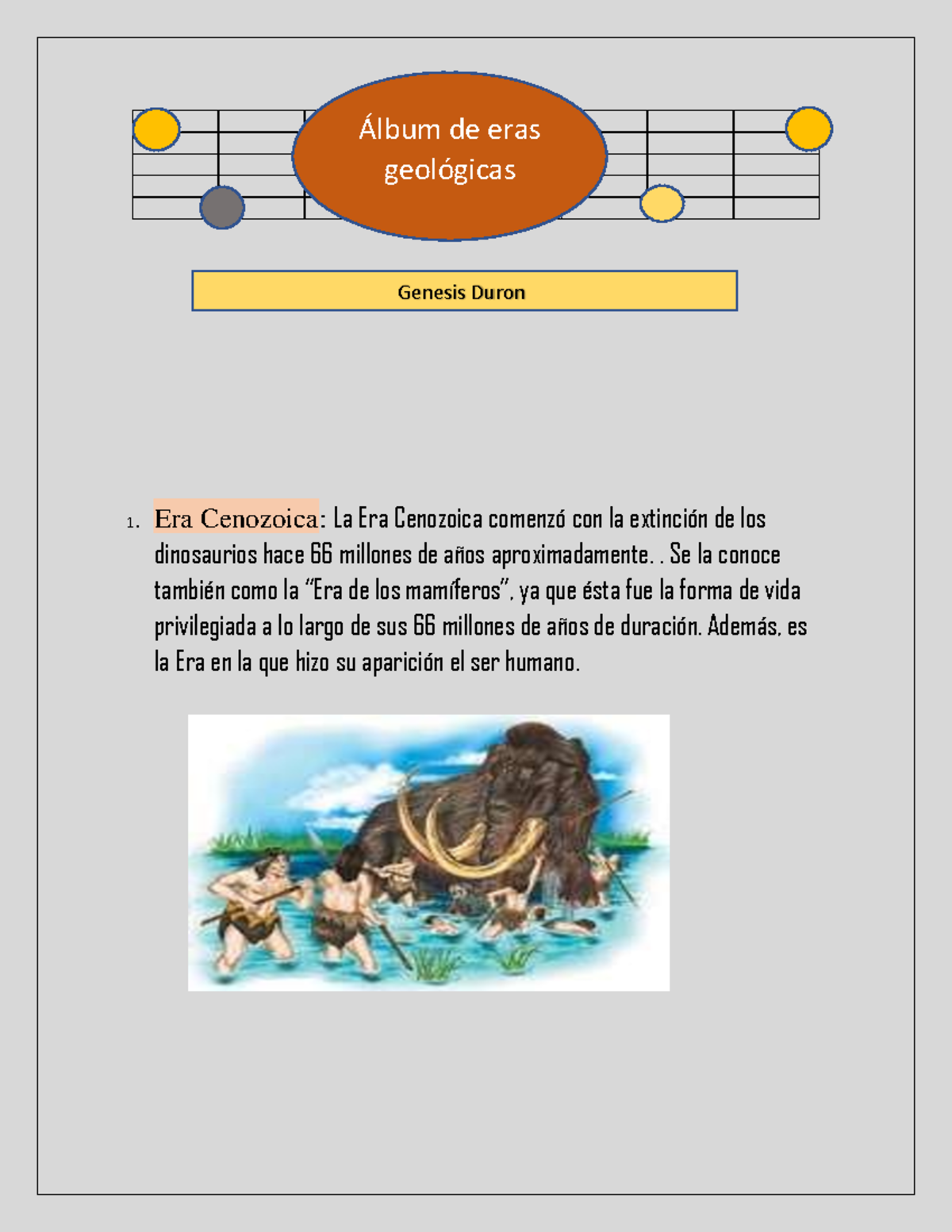 Álbum de eras geológicas

Genesis Duron

1. Era Cenozoica: La Era Cenozoica comenzó con la extinción de los dinosaurios hace 66 millones de años aproximadamente. . Se la conoce también como la “Era de los mamíferos”, ya que ésta fue la forma de vida privilegiada a lo largo de sus 66 millones de años de duración. Además, es la Era en la que hizo su aparición el ser humano.